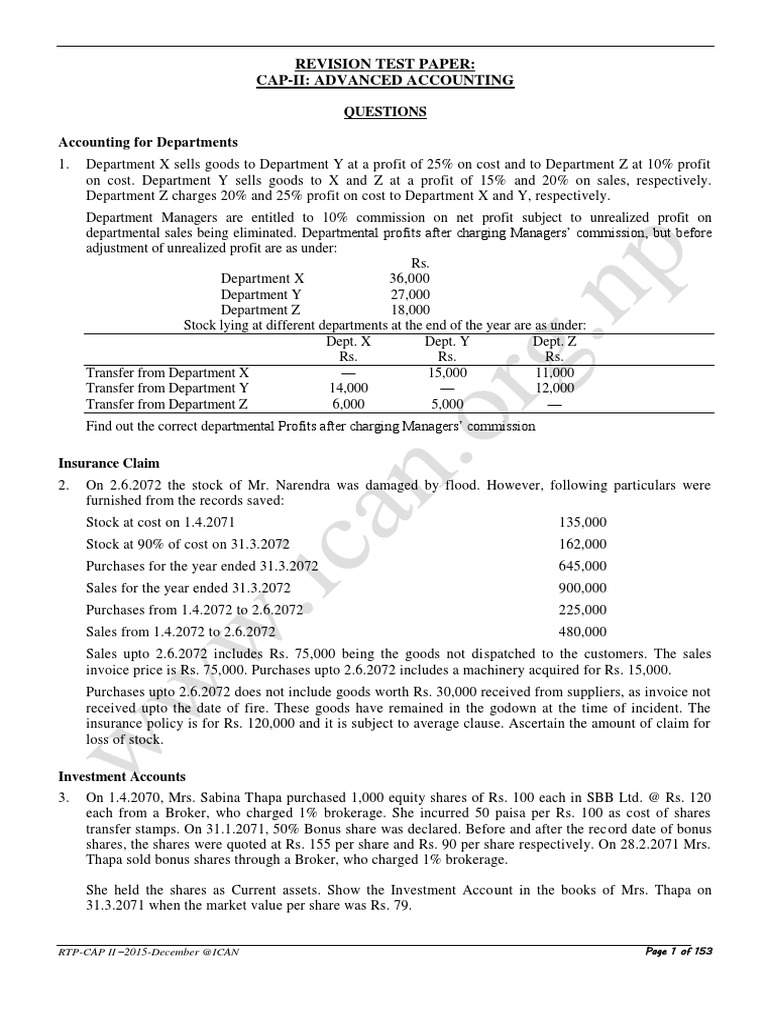 REVISION TEST PAPER:
CAP-II: ADVANCED ACCOUNTING

QUESTIONS

Accounting for Departments

1. Department X sells goods to Department Y at a profit of 25% on cost and to Department Z at 10% profit on cost. Department Y sells goods to X and Z at a profit of 15% and 20% on sales, respectively. Department Z charges 20% and 25% profit on cost to Department X and Y, respectively.

Department Managers are entitled to 10% commission on net profit subject to unrealized profit on departmental sales being eliminated. Departmental profits after charging Managers' commission, but before adjustment of unrealized profit are as under:

| | Rs. |
|---|---|
| Department X | 36,000 |
| Department Y | 27,000 |
| Department Z | 18,000 |

Stock lying at different departments at the end of the year are as under:

| | Dept. X Rs. | Dept. Y Rs. | Dept. Z Rs. |
|---|---|---|---|
| Transfer from Department X | — | 15,000 | 11,000 |
| Transfer from Department Y | 14,000 | — | 12,000 |
| Transfer from Department Z | 6,000 | 5,000 | — |

Find out the correct departmental Profits after charging Managers' commission

Insurance Claim

2. On 2.6.2072 the stock of Mr. Narendra was damaged by flood. However, following particulars were furnished from the records saved:

| | |
|---|---|
| Stock at cost on 1.4.2071 | 135,000 |
| Stock at 90% of cost on 31.3.2072 | 162,000 |
| Purchases for the year ended 31.3.2072 | 645,000 |
| Sales for the year ended 31.3.2072 | 900,000 |
| Purchases from 1.4.2072 to 2.6.2072 | 225,000 |
| Sales from 1.4.2072 to 2.6.2072 | 480,000 |

Sales upto 2.6.2072 includes Rs. 75,000 being the goods not dispatched to the customers. The sales invoice price is Rs. 75,000. Purchases upto 2.6.2072 includes a machinery acquired for Rs. 15,000.

Purchases upto 2.6.2072 does not include goods worth Rs. 30,000 received from suppliers, as invoice not received upto the date of fire. These goods have remained in the godown at the time of incident. The insurance policy is for Rs. 120,000 and it is subject to average clause. Ascertain the amount of claim for loss of stock.

Investment Accounts

3. On 1.4.2070, Mrs. Sabina Thapa purchased 1,000 equity shares of Rs. 100 each in SBB Ltd. @ Rs. 120 each from a Broker, who charged 1% brokerage. She incurred 50 paisa per Rs. 100 as cost of shares transfer stamps. On 31.1.2071, 50% Bonus share was declared. Before and after the record date of bonus shares, the shares were quoted at Rs. 155 per share and Rs. 90 per share respectively. On 28.2.2071 Mrs. Thapa sold bonus shares through a Broker, who charged 1% brokerage.

She held the shares as Current assets. Show the Investment Account in the books of Mrs. Thapa on 31.3.2071 when the market value per share was Rs. 79.

RTP-CAP II –2015-December @ICAN

Page 1 of 153

www.ican.org.np